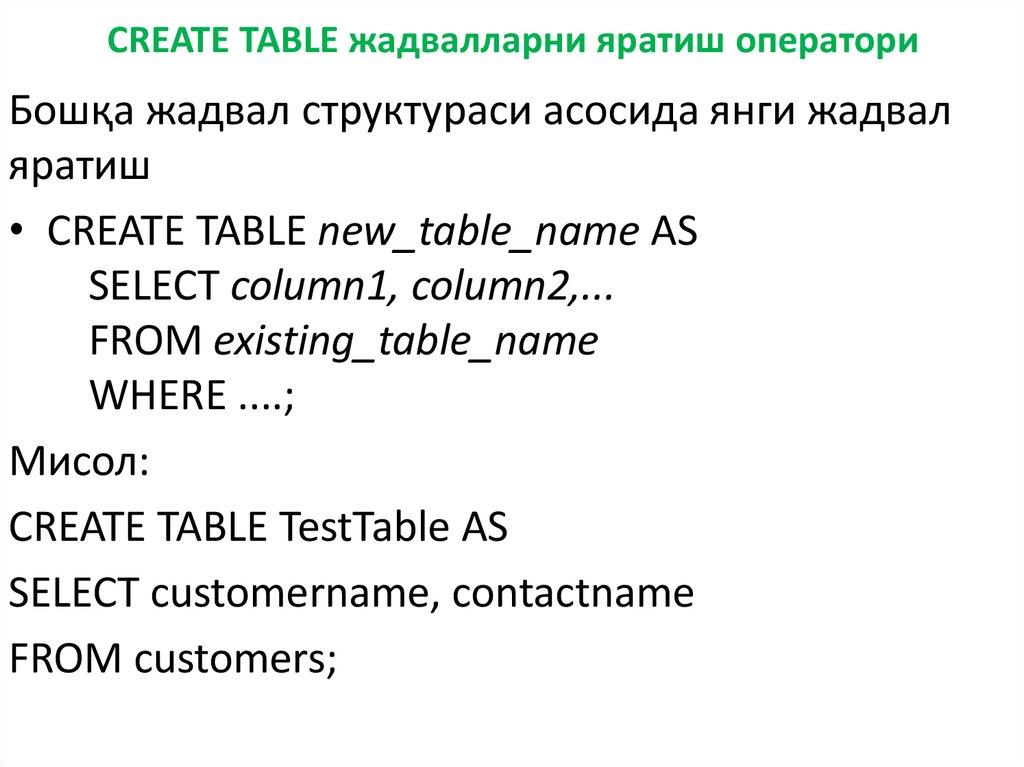 CREATE TABLE жадвалларни яратиш оператори

Бошқа жадвал структураси асосида янги жадвал яратиш

• CREATE TABLE new_table_name AS
SELECT column1, column2,...
FROM existing_table_name
WHERE ....;

Мисол:

CREATE TABLE TestTable AS

SELECT customername, contactname

FROM customers;